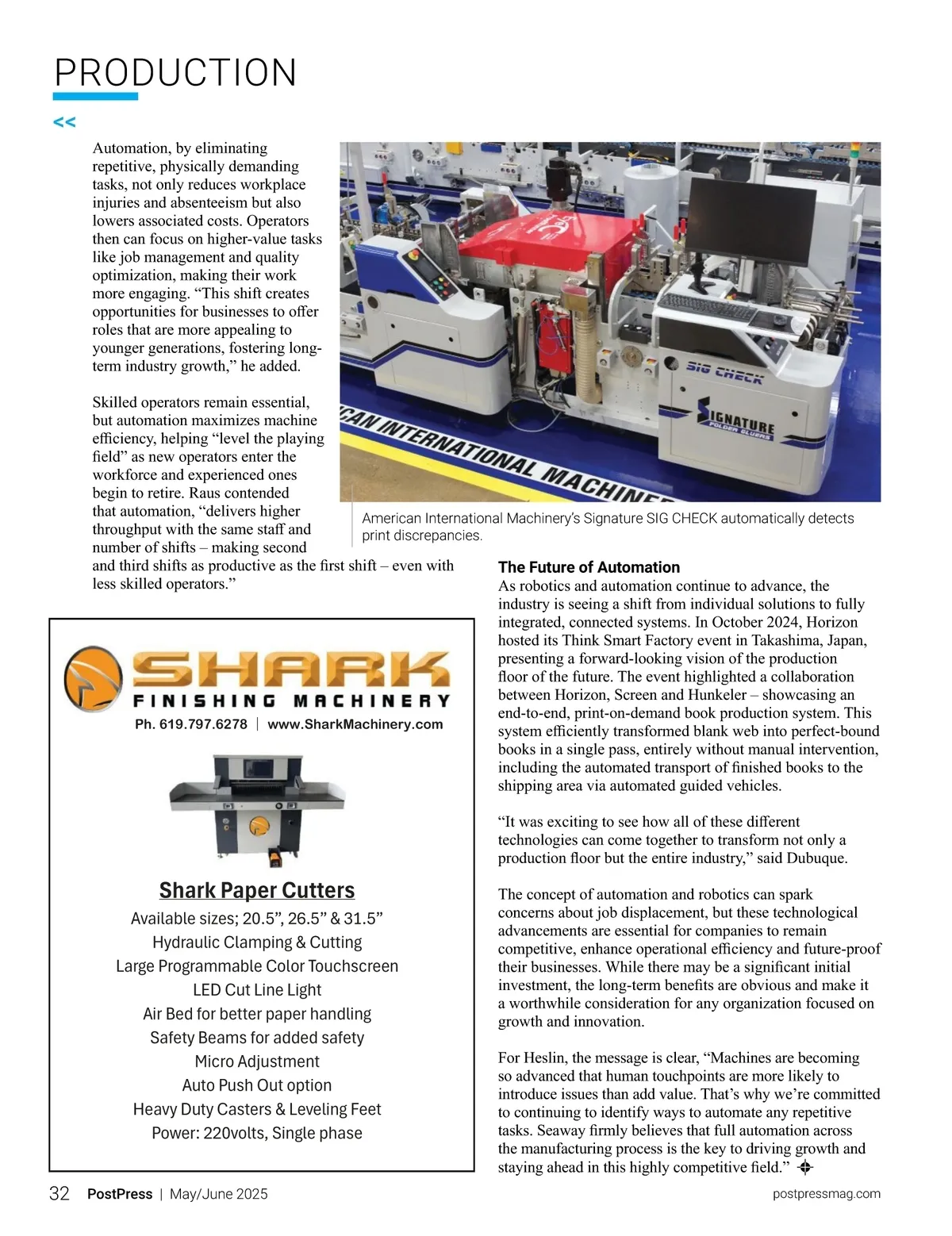 PRODUCTION

<<

Automation, by eliminating repetitive, physically demanding tasks, not only reduces workplace injuries and absenteeism but also lowers associated costs. Operators then can focus on higher-value tasks like job management and quality optimization, making their work more engaging. “This shift creates opportunities for businesses to offer roles that are more appealing to younger generations, fostering long-term industry growth,” he added.

Skilled operators remain essential, but automation maximizes machine efficiency, helping “level the playing field” as new operators enter the workforce and experienced ones begin to retire. Raus contended that automation, “delivers higher throughput with the same staff and number of shifts – making second and third shifts as productive as the first shift – even with less skilled operators.”

SIG CHECK

SIGNATURE FOLDER GLUERS

CAN INTERNATIONAL MACHINE

American International Machinery’s Signature SIG CHECK automatically detects print discrepancies.

SHARK FINISHING MACHINERY

Ph. 619.797.6278 | www.SharkMachinery.com

Shark Paper Cutters

Available sizes; 20.5”, 26.5” & 31.5”
Hydraulic Clamping & Cutting
Large Programmable Color Touchscreen
LED Cut Line Light
Air Bed for better paper handling
Safety Beams for added safety
Micro Adjustment
Auto Push Out option
Heavy Duty Casters & Leveling Feet
Power: 220volts, Single phase

The Future of Automation
As robotics and automation continue to advance, the industry is seeing a shift from individual solutions to fully integrated, connected systems. In October 2024, Horizon hosted its Think Smart Factory event in Takashima, Japan, presenting a forward-looking vision of the production floor of the future. The event highlighted a collaboration between Horizon, Screen and Hunkeler – showcasing an end-to-end, print-on-demand book production system. This system efficiently transformed blank web into perfect-bound books in a single pass, entirely without manual intervention, including the automated transport of finished books to the shipping area via automated guided vehicles.

“It was exciting to see how all of these different technologies can come together to transform not only a production floor but the entire industry,” said Dubuque.

The concept of automation and robotics can spark concerns about job displacement, but these technological advancements are essential for companies to remain competitive, enhance operational efficiency and future-proof their businesses. While there may be a significant initial investment, the long-term benefits are obvious and make it a worthwhile consideration for any organization focused on growth and innovation.

For Heslin, the message is clear, “Machines are becoming so advanced that human touchpoints are more likely to introduce issues than add value. That’s why we’re committed to continuing to identify ways to automate any repetitive tasks. Seaway firmly believes that full automation across the manufacturing process is the key to driving growth and staying ahead in this highly competitive field.”

32 PostPress | May/June 2025 postpressmag.com